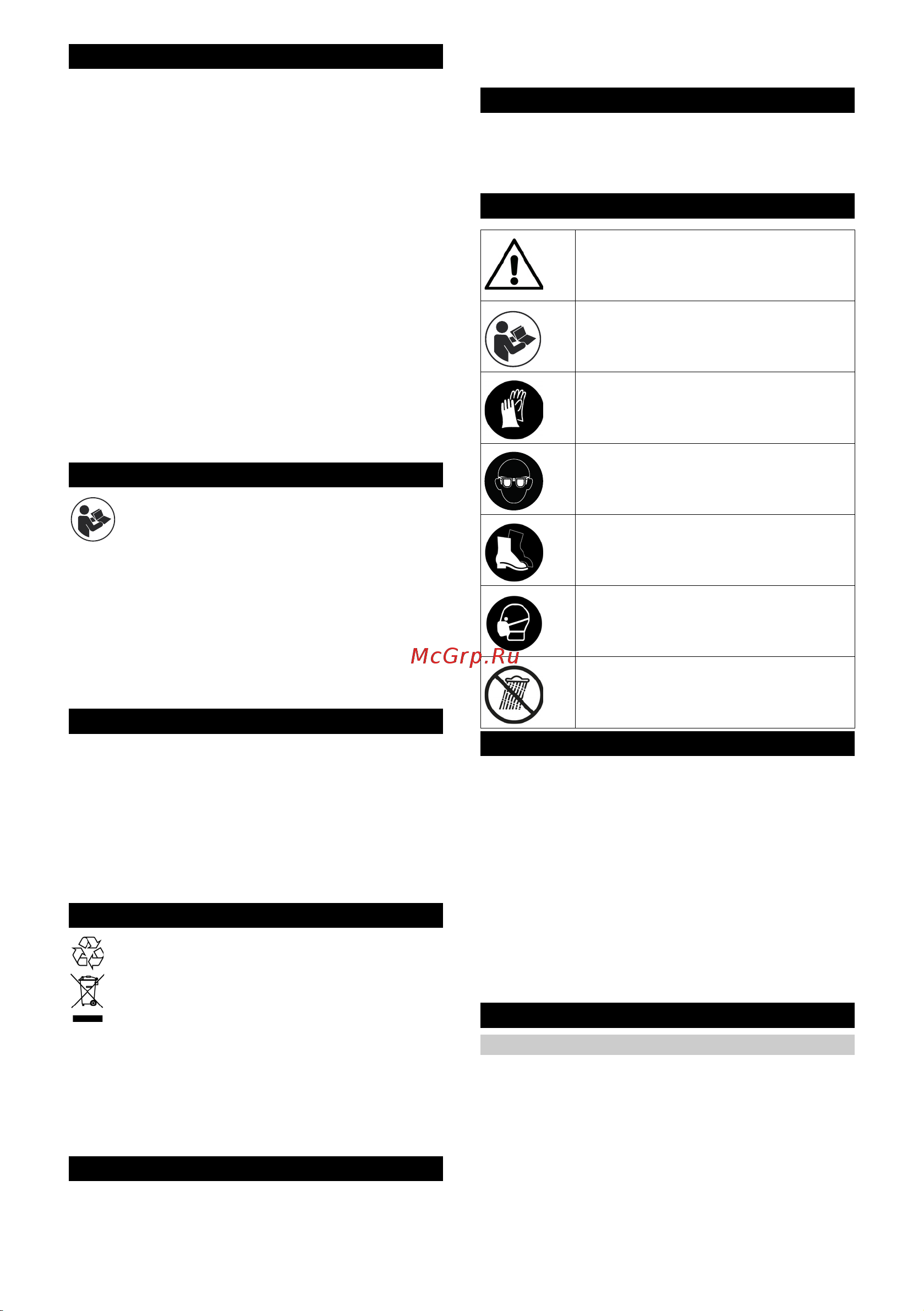 McGrp.Ru